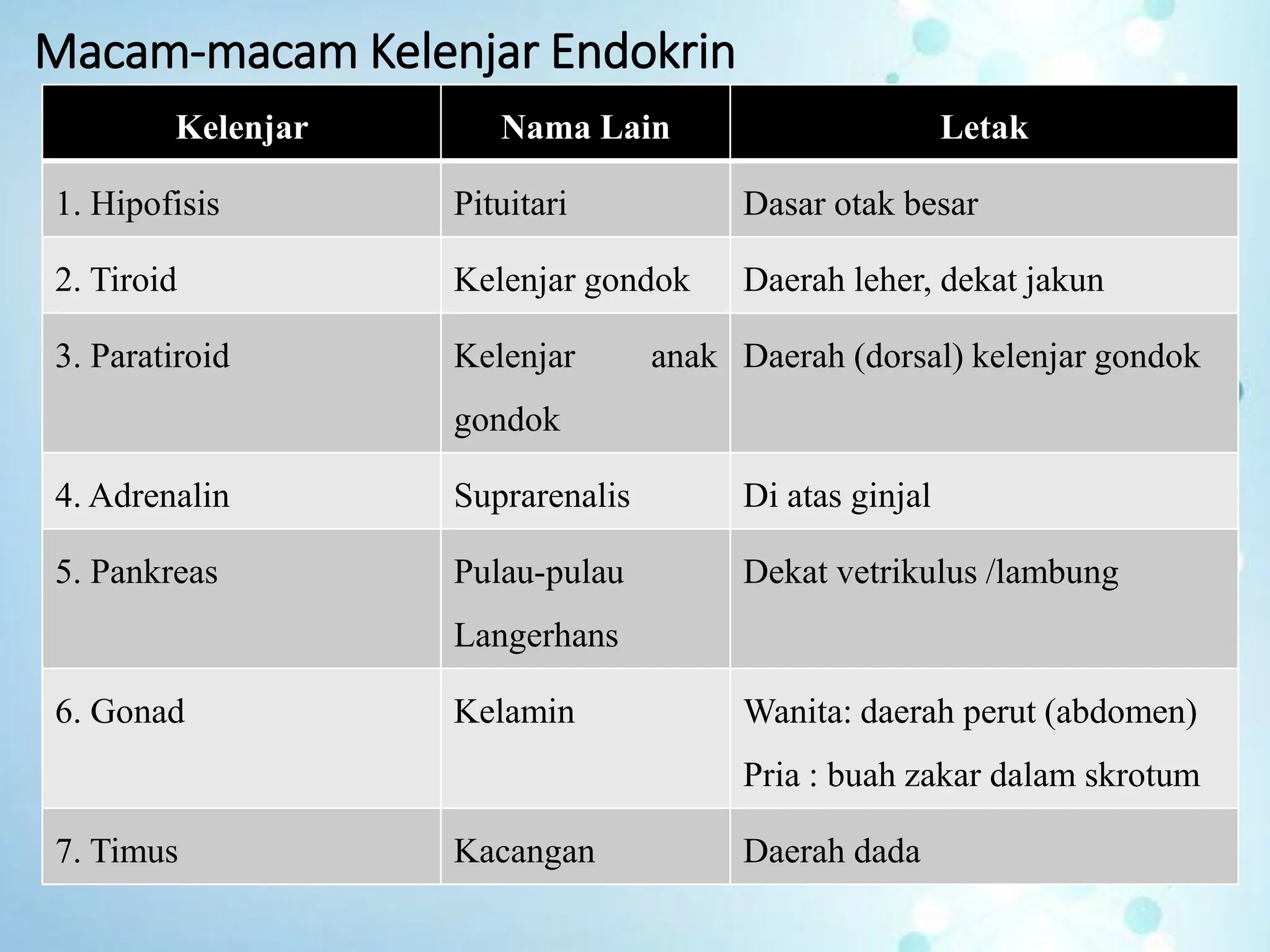 Macam-macam Kelenjar Endokrin

| Kelenjar | Nama Lain | Letak |
|---|---|---|
| 1. Hipofisis | Pituitari | Dasar otak besar |
| 2. Tiroid | Kelenjar gondok | Daerah leher, dekat jakun |
| 3. Paratiroid | Kelenjar anak gondok | Daerah (dorsal) kelenjar gondok |
| 4. Adrenalin | Suprarenalis | Di atas ginjal |
| 5. Pankreas | Pulau-pulau Langerhans | Dekat vetrikulus /lambung |
| 6. Gonad | Kelamin | Wanita: daerah perut (abdomen) Pria : buah zakar dalam skrotum |
| 7. Timus | Kacangan | Daerah dada |